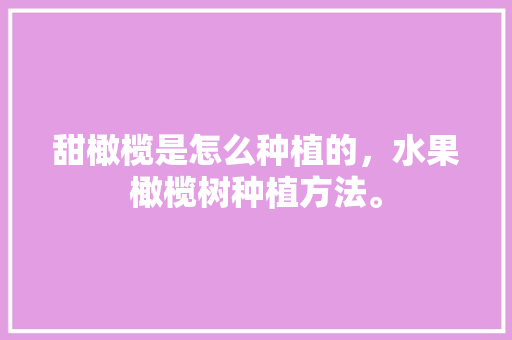 甜橄榄是怎么种植的，水果橄榄树种植方法。